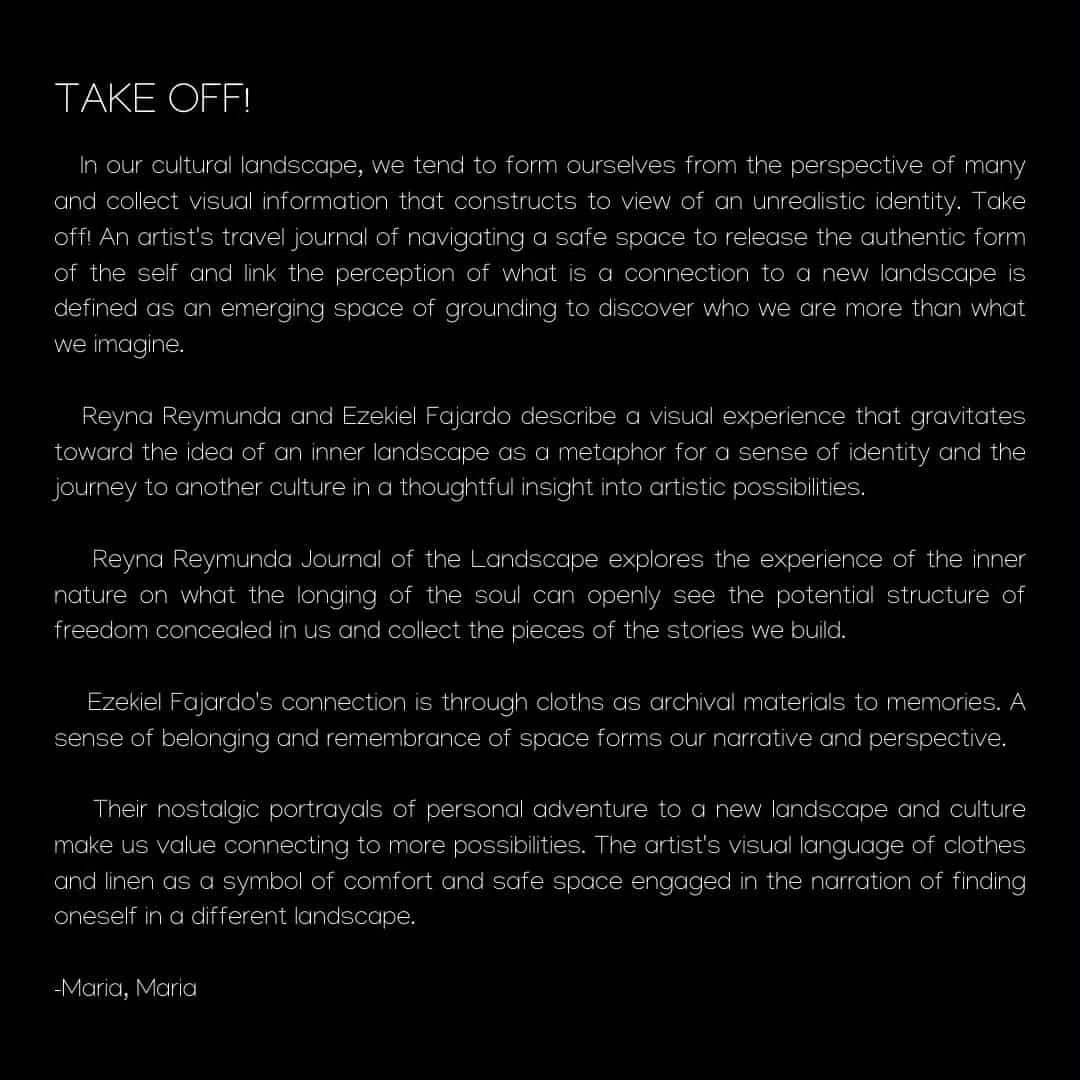 TAKE OFF!

In our cultural landscape, we tend to form ourselves from the perspective of many and collect visual information that constructs to view of an unrealistic identity. Take off! An artist's travel journal of navigating a safe space to release the authentic form of the self and link the perception of what is a connection to a new landscape is defined as an emerging space of grounding to discover who we are more than what we imagine.

Reyna Reymunda and Ezekiel Fajardo describe a visual experience that gravitates toward the idea of an inner landscape as a metaphor for a sense of identity and the journey to another culture in a thoughtful insight into artistic possibilities.

Reyna Reymunda Journal of the Landscape explores the experience of the inner nature on what the longing of the soul can openly see the potential structure of freedom concealed in us and collect the pieces of the stories we build.

Ezekiel Fajardo's connection is through cloths as archival materials to memories. A sense of belonging and remembrance of space forms our narrative and perspective.

Their nostalgic portrayals of personal adventure to a new landscape and culture make us value connecting to more possibilities. The artist's visual language of clothes and linen as a symbol of comfort and safe space engaged in the narration of finding oneself in a different landscape.

-Maria, Maria